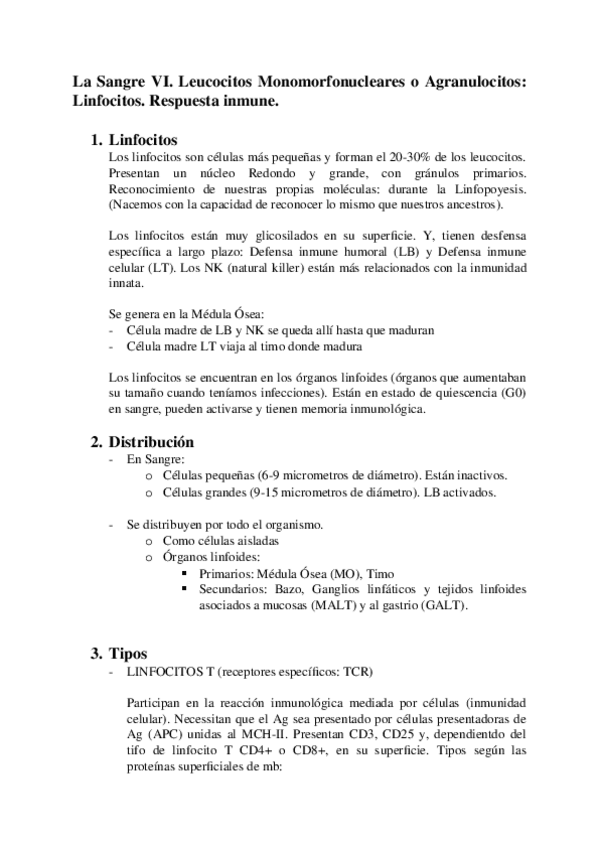 La Sangre VI. Leucocitos Monomorfonucleares o Agranulocitos: Linfocitos. Respuesta inmune.

1. Linfocitos
Los linfocitos son células más pequeñas y forman el 20-30% de los leucocitos. Presentan un núcleo Redondo y grande, con gránulos primarios. Reconocimiento de nuestras propias moléculas: durante la Linfopoyesis. (Nacemos con la capacidad de reconocer lo mismo que nuestros ancestros).

Los linfocitos están muy glicosilados en su superficie. Y, tienen desfensa específica a largo plazo: Defensa inmune humoral (LB) y Defensa inmune celular (LT). Los NK (natural killer) están más relacionados con la inmunidad innata.

Se genera en la Médula Ósea:
- Célula madre de LB y NK se queda allí hasta que maduran
- Célula madre LT viaja al timo donde madura

Los linfocitos se encuentran en los órganos linfoides (órganos que aumentaban su tamaño cuando teníamos infecciones). Están en estado de quiescencia (G0) en sangre, pueden activarse y tienen memoria inmunológica.

2. Distribución
- En Sangre:
o Células pequeñas (6-9 micrometros de diámetro). Están inactivos.
o Células grandes (9-15 micrometros de diámetro). LB activados.

- Se distribuyen por todo el organismo.
o Como células aisladas
o Órganos linfoides:
▪ Primarios: Médula Ósea (MO), Timo
▪ Secundarios: Bazo, Ganglios linfáticos y tejidos linfoides asociados a mucosas (MALT) y al gastrio (GALT).

3. Tipos
- LINFOCITOS T (receptores específicos: TCR)

Participan en la reacción inmunológica mediada por células (inmunidad celular). Necessitan que el Ag sea presentado por células presentadoras de Ag (APC) unidas al MCH-II. Presentan CD3, CD25 y, dependientdo del tifo de linfocito T CD4+ o CD8+, en su superficie. Tipos según las proteínas superficiales de mb: